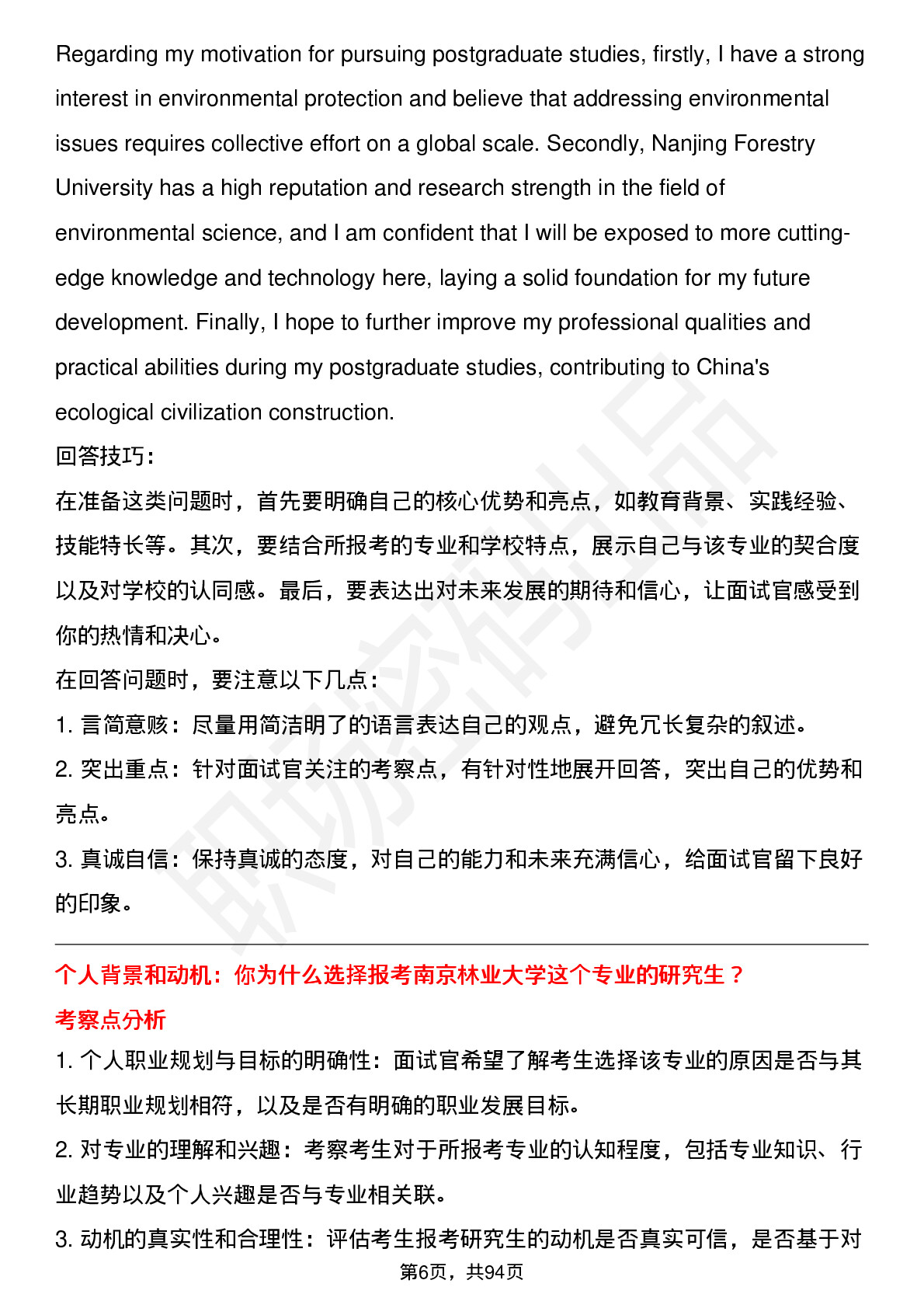 Regarding my motivation for pursuing postgraduate studies, firstly, I have a strong interest in environmental protection and believe that addressing environmental issues requires collective effort on a global scale. Secondly, Nanjing Forestry University has a high reputation and research strength in the field of environmental science, and I am confident that I will be exposed to more cutting-edge knowledge and technology here, laying a solid foundation for my future development. Finally, I hope to further improve my professional qualities and practical abilities during my postgraduate studies, contributing to China's ecological civilization construction.

回答技巧：

在准备这类问题时，首先要明确自己的核心优势和亮点，如教育背景、实践经验、技能特长等。其次，要结合所报考的专业和学校特点，展示自己与该专业的契合度以及对学校的认同感。最后，要表达出对未来发展的期待和信心，让面试官感受到你的热情和决心。

在回答问题时，要注意以下几点：

1. 言简意赅：尽量用简洁明了的语言表达自己的观点，避免冗长复杂的叙述。

2. 突出重点：针对面试官关注的考察点，有针对性地展开回答，突出自己的优势和亮点。

3. 真诚自信：保持真诚的态度，对自己的能力和未来充满信心，给面试官留下良好的印象。

个人背景和动机：你为什么选择报考南京林业大学这个专业的研究生？

考察点分析

1. 个人职业规划与目标的明确性：面试官希望了解考生选择该专业的原因是否与其长期职业规划相符，以及是否有明确的职业发展目标。

2. 对专业的理解和兴趣：考察考生对于所报考专业的认知程度，包括专业知识、行业趋势以及个人兴趣是否与专业相关联。

3. 动机的真实性和合理性：评估考生报考研究生的动机是否真实可信，是否基于对

第6页，共94页